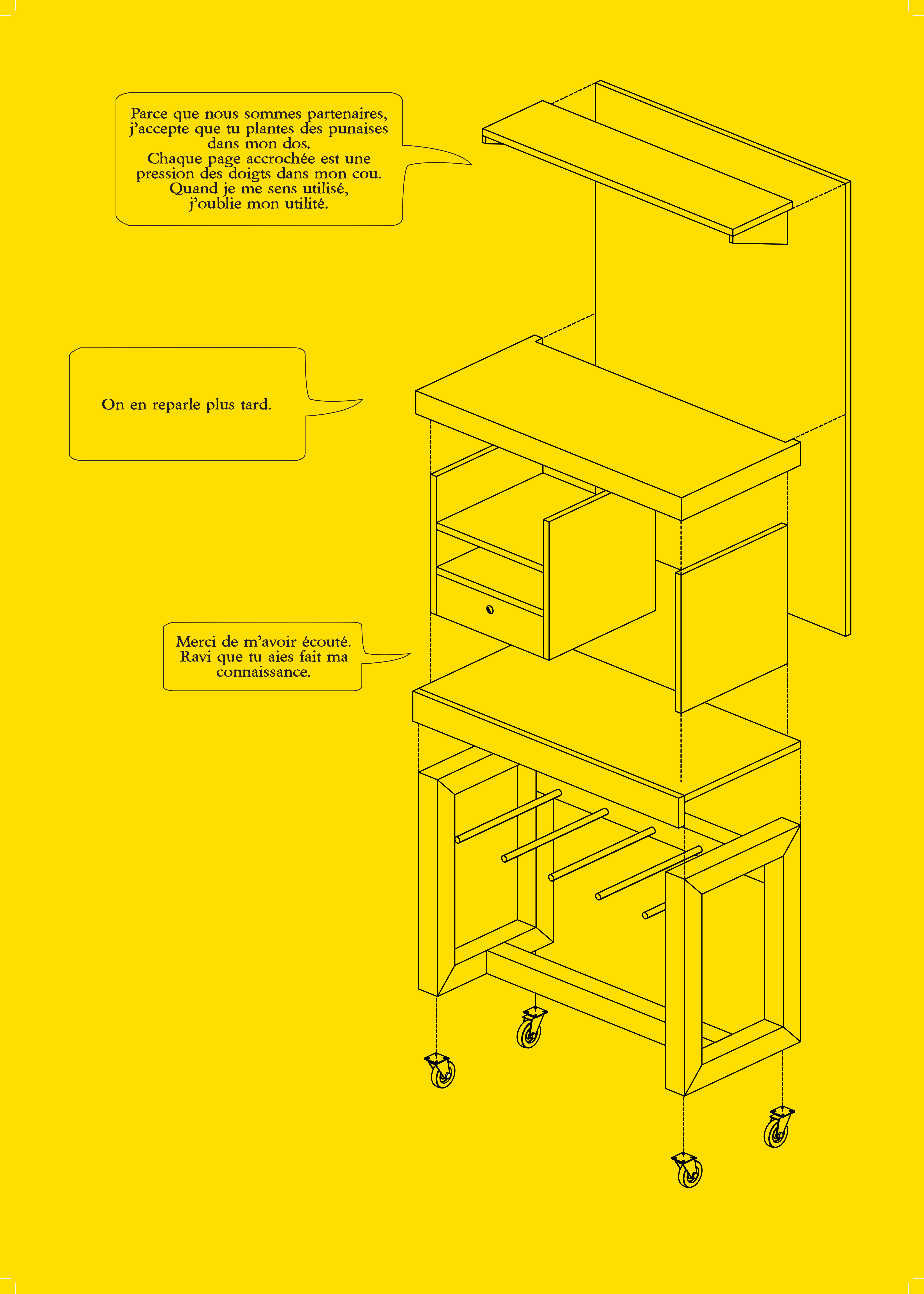 Parce que nous sommes partenaires, j'accepte que tu plantes des punaises dans mon dos.
Chaque page accrochée est une pression des doigts dans mon cou.
Quand je me sens utilisé, j'oublie mon utilité.

On en reparle plus tard.

Merci de m'avoir écouté. Ravi que tu aies fait ma connaissance.